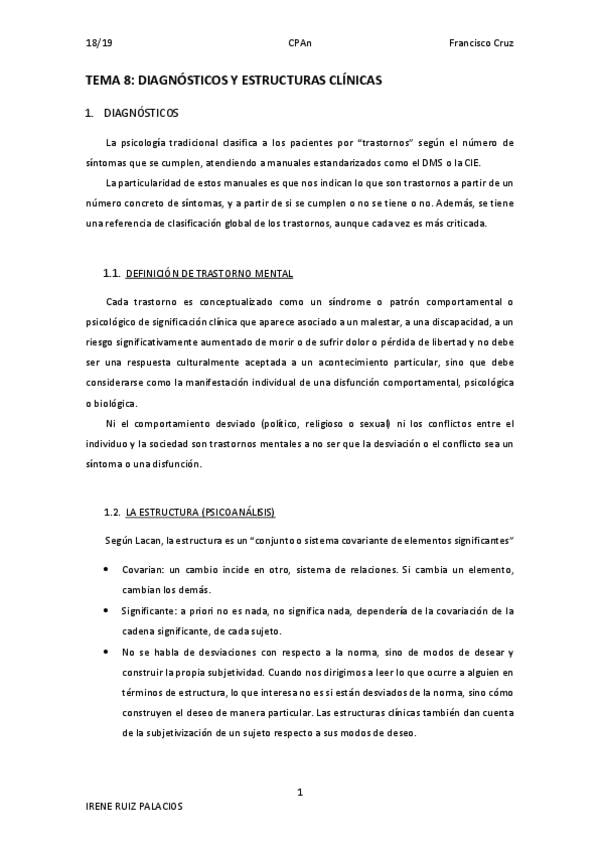 18/19 CPAn Francisco Cruz

TEMA 8: DIAGNÓSTICOS Y ESTRUCTURAS CLÍNICAS

1. DIAGNÓSTICOS

La psicología tradicional clasifica a los pacientes por "trastornos" según el número de síntomas que se cumplen, atendiendo a manuales estandarizados como el DMS o la CIE.

La particularidad de estos manuales es que nos indican lo que son trastornos a partir de un número concreto de síntomas, y a partir de si se cumplen o no se tiene o no. Además, se tiene una referencia de clasificación global de los trastornos, aunque cada vez es más criticada.

1.1. DEFINICIÓN DE TRASTORNO MENTAL

Cada trastorno es conceptualizado como un síndrome o patrón comportamental o psicológico de significación clínica que aparece asociado a un malestar, a una discapacidad, a un riesgo significativamente aumentado de morir o de sufrir dolor o pérdida de libertad y no debe ser una respuesta culturalmente aceptada a un acontecimiento particular, sino que debe considerarse como la manifestación individual de una disfunción comportamental, psicológica o biológica.

Ni el comportamiento desviado (político, religioso o sexual) ni los conflictos entre el individuo y la sociedad son trastornos mentales a no ser que la desviación o el conflicto sea un síntoma o una disfunción.

1.2. LA ESTRUCTURA (PSICOANÁLISIS)

Según Lacan, la estructura es un "conjunto o sistema covariante de elementos significantes"

• Covarian: un cambio incide en otro, sistema de relaciones. Si cambia un elemento, cambian los demás.

• Significante: a priori no es nada, no significa nada, dependería de la covariación de la cadena significante, de cada sujeto.

• No se habla de desviaciones con respecto a la norma, sino de modos de desear y construir la propia subjetividad. Cuando nos dirigimos a leer lo que ocurre a alguien en términos de estructura, lo que interesa no es si están desviados de la norma, sino cómo construyen el deseo de manera particular. Las estructuras clínicas también dan cuenta de la subjetivización de un sujeto respecto a sus modos de deseo.

1

IRENE RUIZ PALACIOS